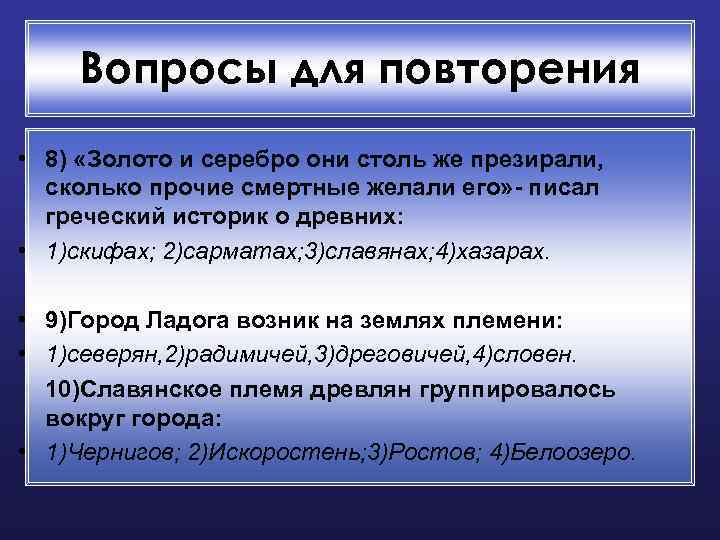 Вопросы для повторения

• 8) «Золото и серебро они столь же презирали, сколько прочие смертные желали его»- писал греческий историк о древних:

• 1)скифах; 2)сарматах;3)славянах;4)хазарах.

• 9)Город Ладога возник на землях племени:

• 1)северян,2)радимичей,3)дреговичей,4)словен.

10)Славянское племя древлян группировалось вокруг города:

• 1)Чернигов; 2)Искоростень;3)Ростов; 4)Белоозеро.